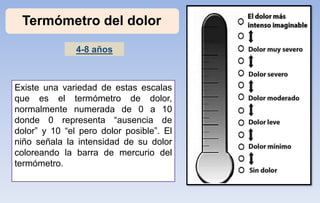 Termómetro del dolor

4-8 años

Existe una variedad de estas escalas que es el termómetro de dolor, normalmente numerada de 0 a 10 donde 0 representa "ausencia de dolor" y 10 "el pero dolor posible". El niño señala la intensidad de su dolor coloreando la barra de mercurio del termómetro.

El dolor más intenso imaginable

Dolor muy severo

Dolor severo

Dolor moderado

Dolor leve

Dolor mínimo

Sin dolor